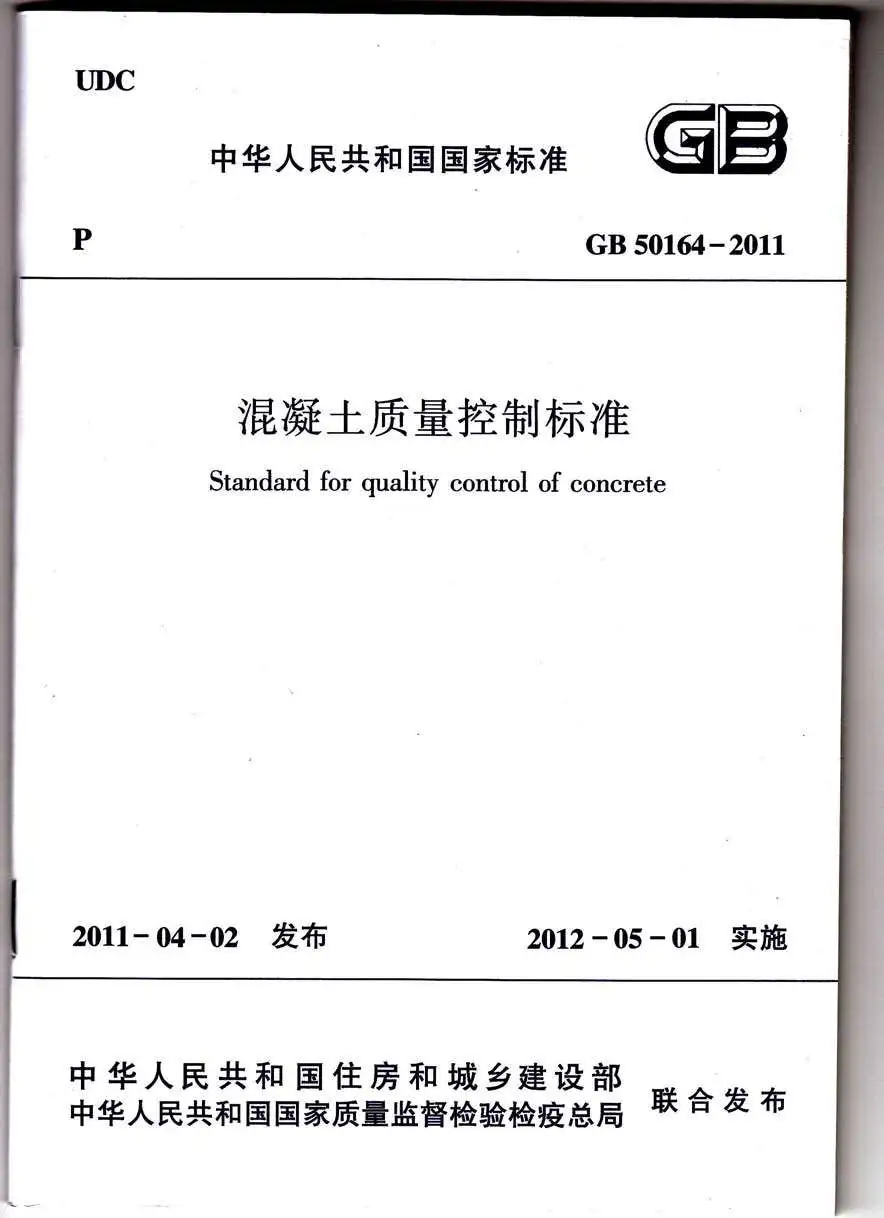 UDC

中华人民共和国国家标准

GB

P

GB 50164-2011

混凝土质量控制标准

Standard for quality control of concrete

2011-04-02 发布

2012-05-01 实施

中华人民共和国住房和城乡建设部
中华人民共和国国家质量监督检验检疫总局

联合发布